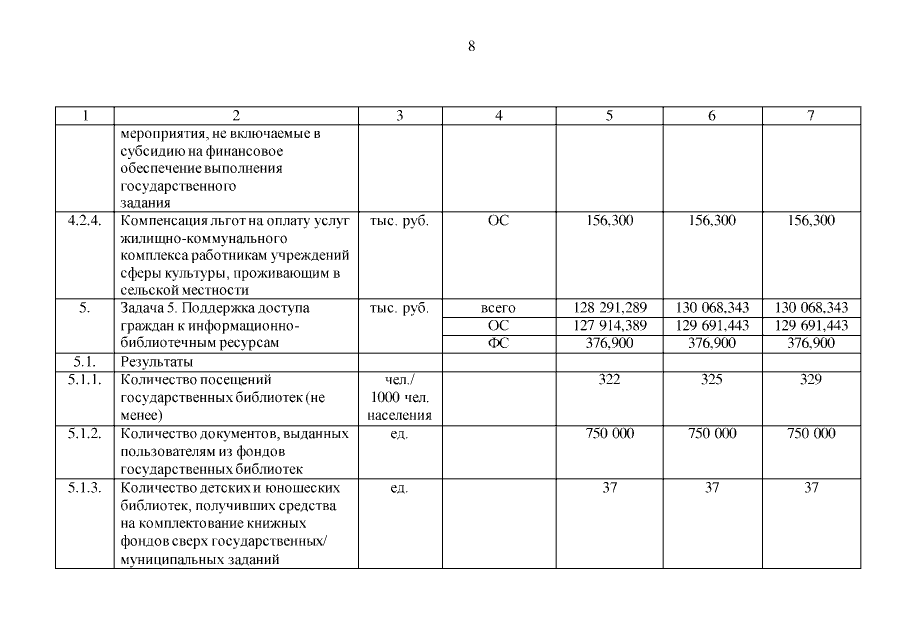 8

| 1 | 2 | 3 | 4 | 5 | 6 | 7 |
|---|---|---|---|---|---|---|
| | мероприятия, не включаемые в субсидию на финансовое обеспечение выполнения государственного задания | | | | | |
| 4.2.4. | Компенсация льгот на оплату услуг жилищно-коммунального комплекса работникам учреждений сферы культуры, проживающим в сельской местности | тыс. руб. | ОС | 156,300 | 156,300 | 156,300 |
| 5. | Задача 5. Поддержка доступа граждан к информационно-библиотечным ресурсам | тыс. руб. | всего | 128 291,289 | 130 068,343 | 130 068,343 |
| | | | ОС | 127 914,389 | 129 691,443 | 129 691,443 |
| | | | ФС | 376,900 | 376,900 | 376,900 |
| 5.1. | Результаты | | | | | |
| 5.1.1. | Количество посещений государственных библиотек (не менее) | чел./ 1000 чел. населения | | 322 | 325 | 329 |
| 5.1.2. | Количество документов, выданных пользователям из фондов государственных библиотек | ед. | | 750 000 | 750 000 | 750 000 |
| 5.1.3. | Количество детских и юношеских библиотек, получивших средства на комплектование книжных фондов сверх государственных/ муниципальных заданий | ед. | | 37 | 37 | 37 |